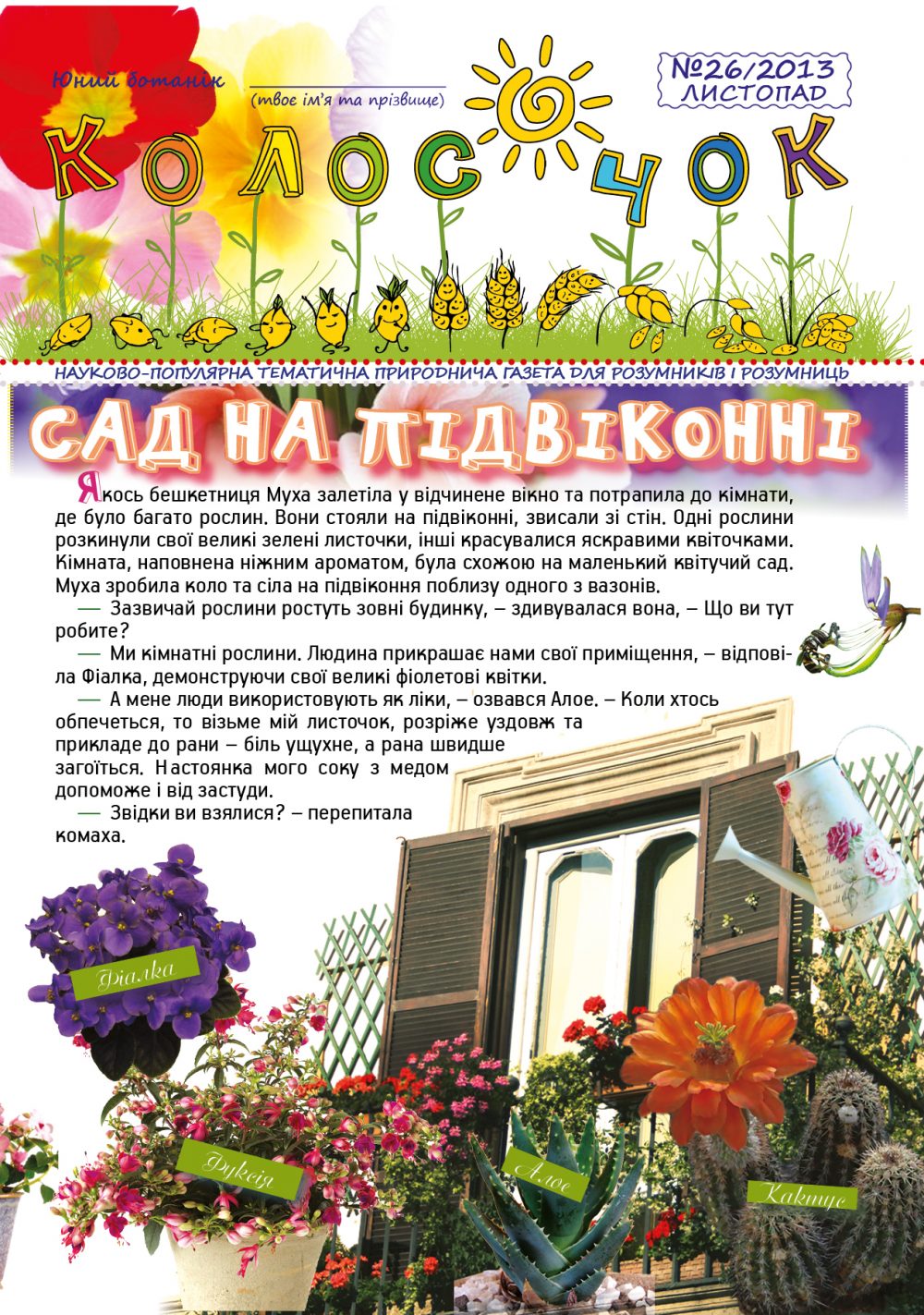 Юний ботанік
(твоє ім'я та прізвище)

№26/2013
ЛИСТОПАД

КОЛОСОЧОК

НАУКОВО-ПОПУЛЯРНА ТЕМАТИЧНА ПРИРОДНИЧА ГАЗЕТА ДЛЯ РОЗУМНИКІВ І РОЗУМНИЦЬ

САД НА ПІДВІКОННІ

Якось бешкетниця Муха залетіла у відчинене вікно та потрапила до кімнати, де було багато рослин. Вони стояли на підвіконні, звисали зі стін. Одні рослини розкинули свої великі зелені листочки, інші красувалися яскравими квіточками. Кімната, наповнена ніжним ароматом, була схожою на маленький квітучий сад. Муха зробила коло та сіла на підвіконня поблизу одного з вазонів.

— Зазвичай рослини ростуть зовні будинку, – здивувалася вона, – Що ви тут робите?

— Ми кімнатні рослини. Людина прикрашає нами свої приміщення, – відповіла Фіалка, демонструючи свої великі фіолетові квітки.

— А мене люди використовують як ліки, – озвався Алое. – Коли хтось обпечеться, то візьме мій листочок, розріже уздовж та прикладе до рани – біль ущухне, а рана швидше загоїться. Настоянка мого соку з медом допоможе і від застуди.

— Звідки ви взялися? – перепитала комаха.

Фіалка

Фуксія

Алое

Кактус